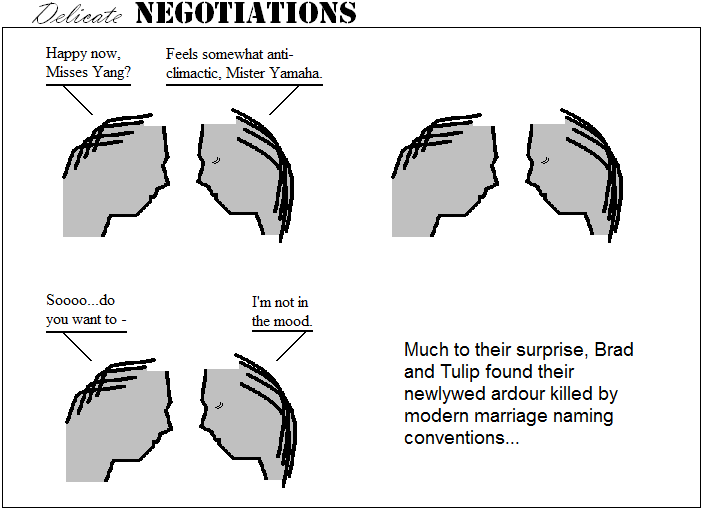 Delicate NEGOTIATIONS

Happy now, Misses Yang?

Feels somewhat anti-climactic, Mister Yamaha.

Soooo...do you want to -

I'm not in the mood.

Much to their surprise, Brad and Tulip found their newlywed ardour killed by modern marriage naming conventions...